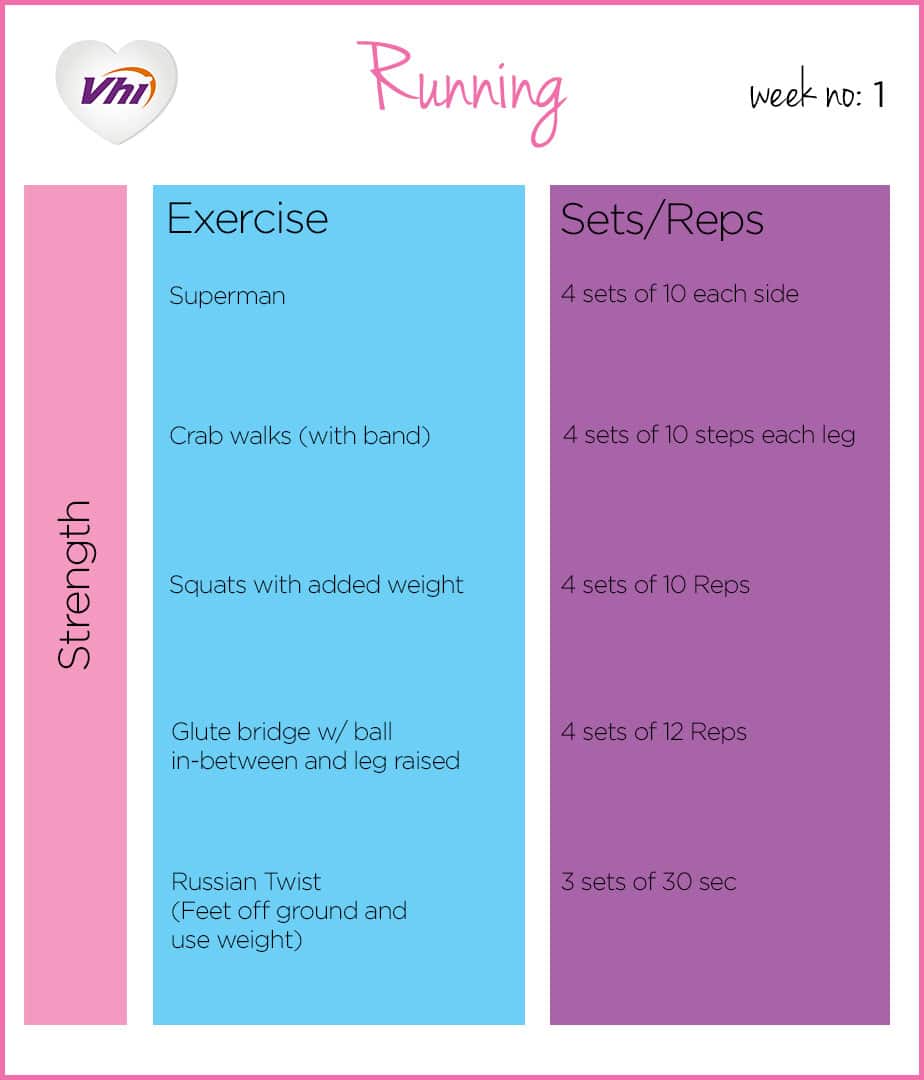 Vhi

Running

week no: 1

Strength

| Exercise | Sets/Reps |
|---|---|
| Superman | 4 sets of 10 each side |
| Crab walks (with band) | 4 sets of 10 steps each leg |
| Squats with added weight | 4 sets of 10 Reps |
| Glute bridge w/ ball in-between and leg raised | 4 sets of 12 Reps |
| Russian Twist (Feet off ground and use weight) | 3 sets of 30 sec |